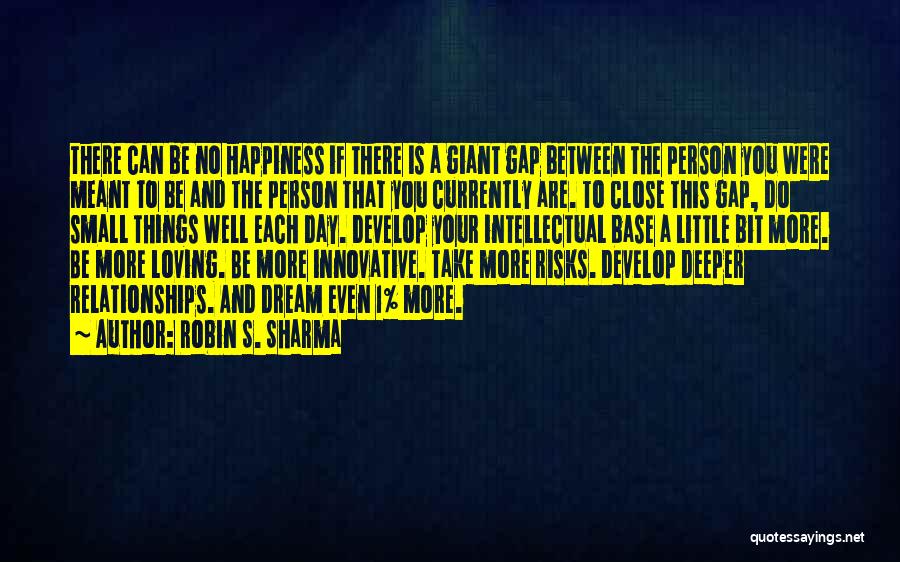 THERE CAN BE NO HAPPINESS IF THERE IS A GIANT GAP BETWEEN THE PERSON YOU WERE MEANT TO BE AND THE PERSON THAT YOU CURRENTLY ARE. TO CLOSE THIS GAP, DO SMALL THINGS WELL EACH DAY. DEVELOP YOUR INTELLECTUAL BASE A LITTLE BIT MORE. BE MORE LOVING. BE MORE INNOVATIVE. TAKE MORE RISKS. DEVELOP DEEPER RELATIONSHIPS. AND DREAM EVEN 1% MORE.

~ AUTHOR: ROBIN S. SHARMA

quotessayings.net